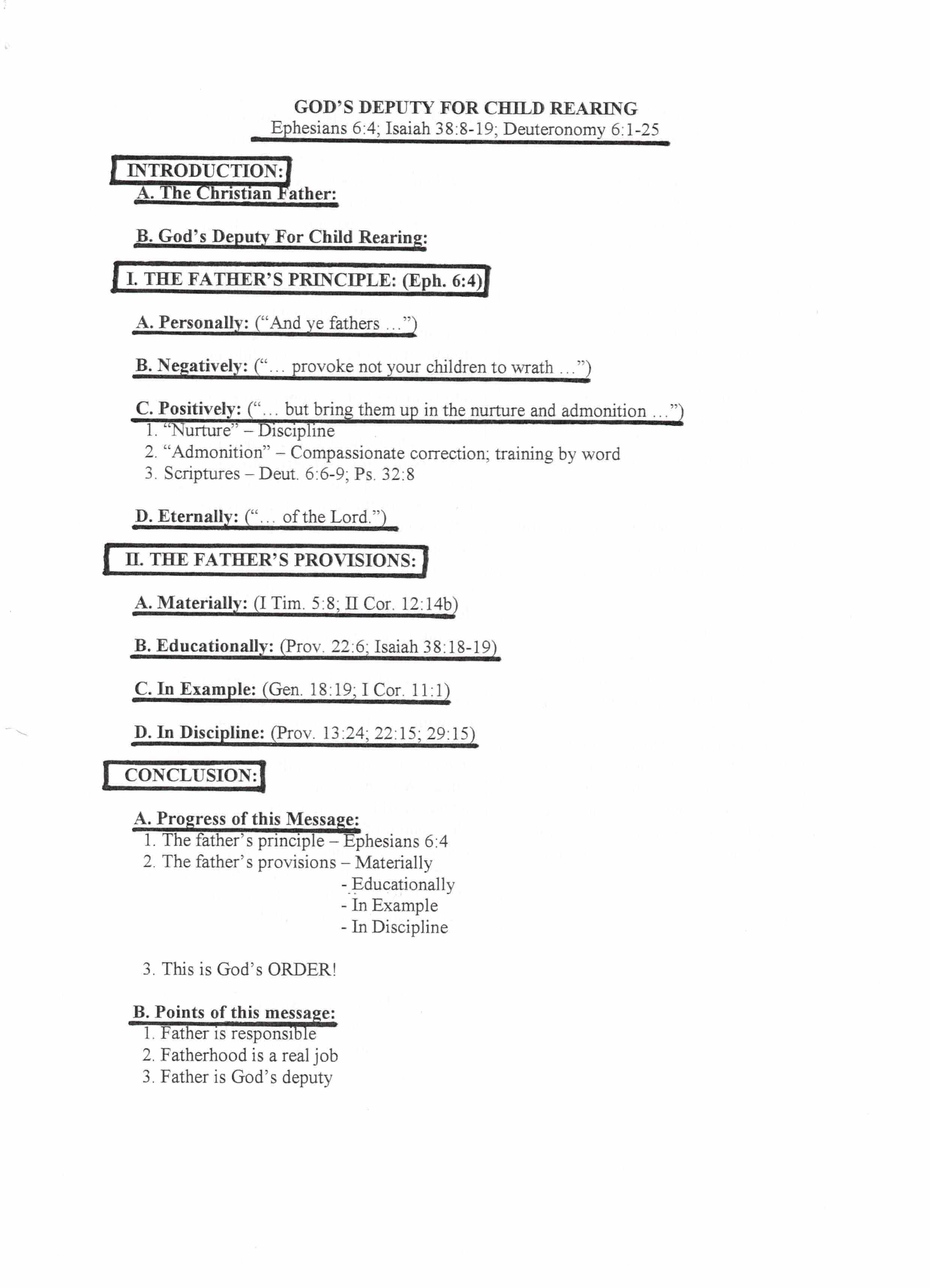 GOD'S DEPUTY FOR CHILD REARING
Ephesians 6:4; Isaiah 38:8-19; Deuteronomy 6:1-25

INTRODUCTION:
A. The Christian Father:

B. God's Deputy For Child Rearing:

I. THE FATHER'S PRINCIPLE: (Eph. 6:4)

A. Personally: ("And ye fathers …")

B. Negatively: ("… provoke not your children to wrath …")

C. Positively: ("… but bring them up in the nurture and admonition …")
1. "Nurture" – Discipline
2. "Admonition" – Compassionate correction; training by word
3. Scriptures – Deut. 6:6-9; Ps. 32:8

D. Eternally: ("… of the Lord.")

II. THE FATHER'S PROVISIONS:

A. Materially: (I Tim. 5:8; II Cor. 12:14b)

B. Educationally: (Prov. 22:6; Isaiah 38:18-19)

C. In Example: (Gen. 18:19; I Cor. 11:1)

D. In Discipline: (Prov. 13:24; 22:15; 29:15)

CONCLUSION:

A. Progress of this Message:
1. The father's principle – Ephesians 6:4
2. The father's provisions – Materially
- Educationally
- In Example
- In Discipline

3. This is God's ORDER!

B. Points of this message:
1. Father is responsible
2. Fatherhood is a real job
3. Father is God's deputy